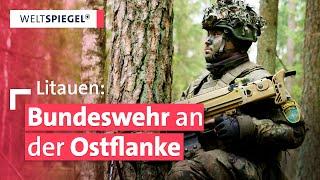 WELTSPIEGEL®

Litauen:

Bundeswehr an der Ostflanke